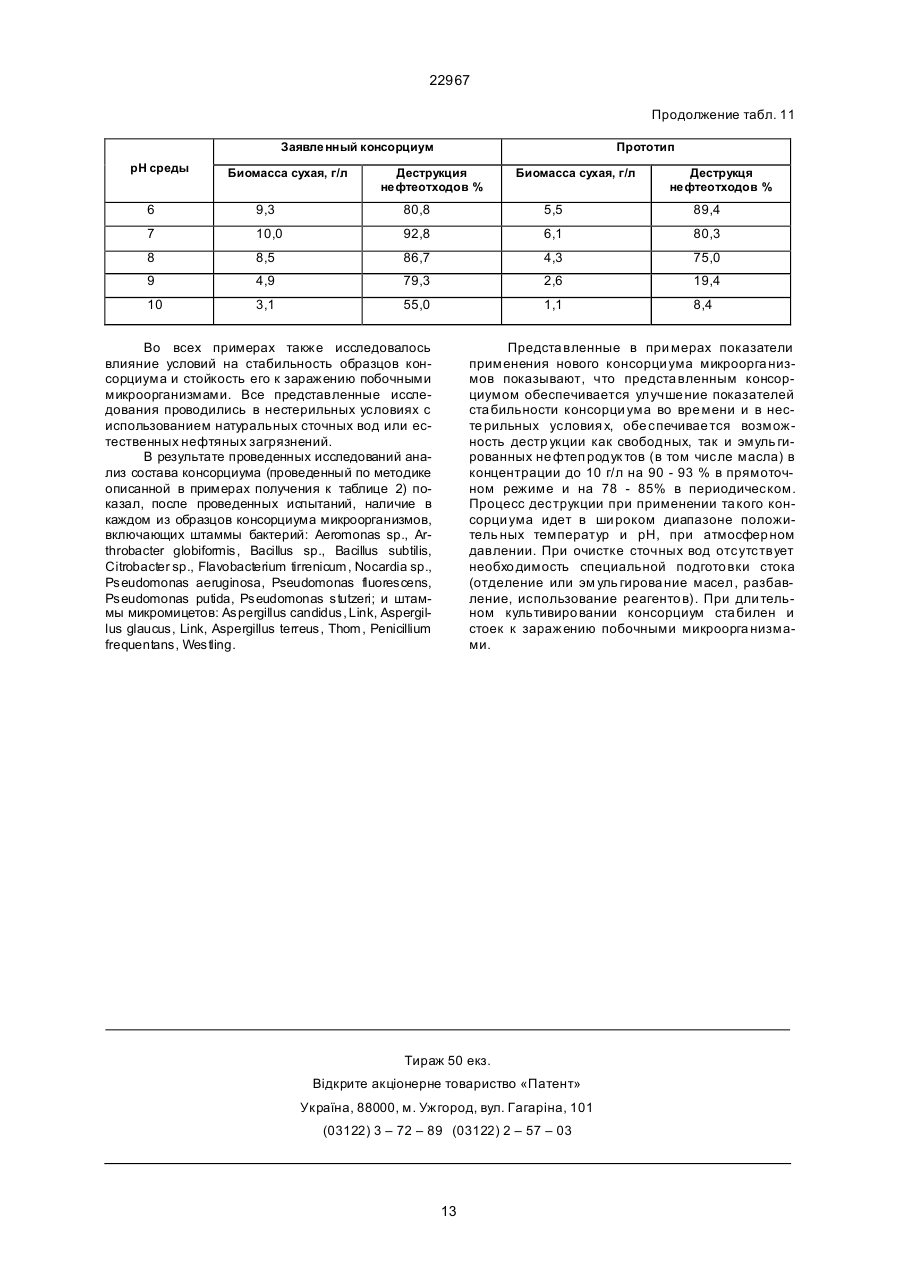 22967

Продолжение табл. 11

| pH среды | Заявленный консорциум | | Прототип | |
|---|---|---|---|---|
| | Биомасса сухая, г/л | Деструкция нефтеотходов % | Биомасса сухая, г/л | Деструкця нефтеотходов % |
| 6 | 9,3 | 80,8 | 5,5 | 89,4 |
| 7 | 10,0 | 92,8 | 6,1 | 80,3 |
| 8 | 8,5 | 86,7 | 4,3 | 75,0 |
| 9 | 4,9 | 79,3 | 2,6 | 19,4 |
| 10 | 3,1 | 55,0 | 1,1 | 8,4 |

Во всех примерах также исследовалось влияние условий на стабильность образцов консорциума и стойкость его к заражению побочными микроорганизмами. Все представленные исследования проводились в нестерильных условиях с использованием натуральных сточных вод или естественных нефтяных загрязнений.

В результате проведенных исследований анализ состава консорциума (проведенный по методике описанной в примерах получения к таблице 2) показал, после проведенных испытаний, наличие в каждом из образцов консорциума микроорганизмов, включающих штаммы бактерий: Aeromonas sp., Arthrobacter globiformis, Bacillus sp., Bacillus subtilis, Citrobacter sp., Flavobacterium tirrenicum, Nocardia sp., Pseudomonas aeruginosa, Pseudomonas fluorescens, Pseudomonas putida, Pseudomonas stutzeri; и штаммы микромицетов: Aspergillus candidus, Link, Aspergillus glaucus, Link, Aspergillus terreus, Thom, Penicillium frequentans, Westling.

Представленные в примерах показатели применения нового консорциума микроорганизмов показывают, что представленным консорциумом обеспечивается улучшение показателей стабильности консорциума во времени и в нестерильных условиях, обеспечивается возможность деструкции как свободных, так и эмульгированных нефтепродуктов (в том числе масла) в концентрации до 10 г/л на 90 - 93 % в прямоточном режиме и на 78 - 85% в периодическом. Процесс деструкции при применении такого консорциума идет в широком диапазоне положительных температур и pH, при атмосферном давлении. При очистке сточных вод отсутствует необходимость специальной подготовки стока (отделение или эмульгирование масел, разбавление, использование реагентов). При длительном культивировании консорциум стабилен и стоек к заражению побочными микроорганизмами.

Тираж 50 екз.
Відкрите акціонерне товариство «Патент»
Україна, 88000, м. Ужгород, вул. Гагаріна, 101
(03122) 3 – 72 – 89 (03122) 2 – 57 – 03

13